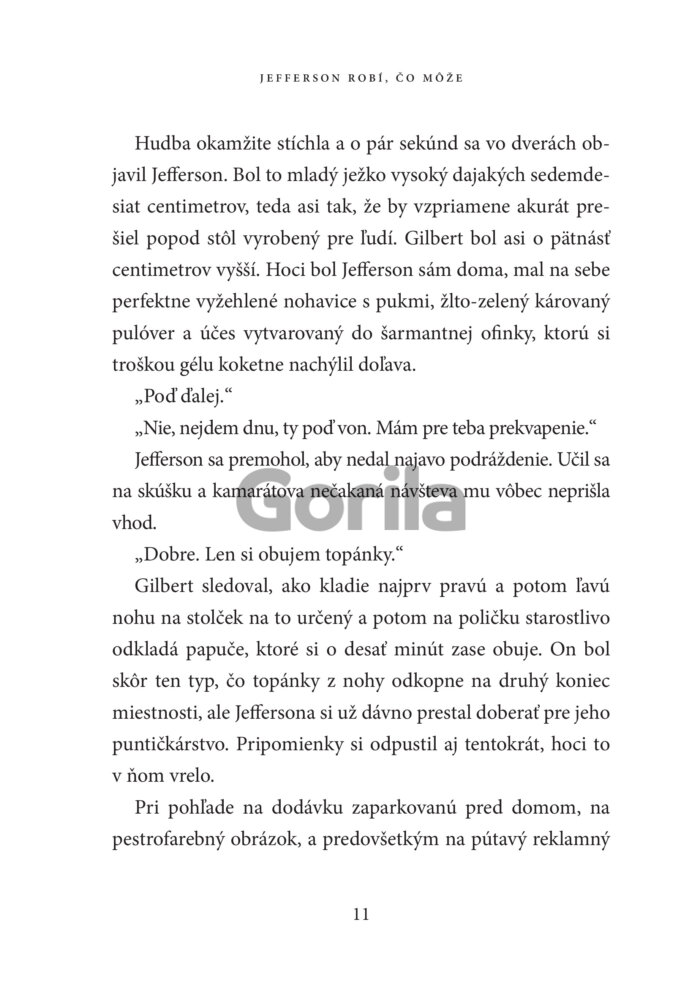 JEFFERSON ROBÍ, ČO MÔŽE

Hudba okamžite stíchla a o pár sekúnd sa vo dverách objavil Jefferson. Bol to mladý ježko vysoký dajakých sedemdesiat centimetrov, teda asi tak, že by vzpriamene akurát prešiel popod stôl vyrobený pre ľudí. Gilbert bol asi o pätnásť centimetrov vyšší. Hoci bol Jefferson sám doma, mal na sebe perfektne vyžehlené nohavice s pukmi, žlto-zelený károvaný pulóver a účes vytvarovaný do šarmantnej ofinky, ktorú si troškou gélu koketne nachýlil doľava.

„Poď ďalej."

„Nie, nejdem dnu, ty poď von. Mám pre teba prekvapenie."

Jefferson sa premohol, aby nedal najavo podráždenie. Učil sa na skúšku a kamarátova nečakaná návšteva mu vôbec neprišla vhod.

Gorila

„Dobre. Len si obujem topánky."

Gilbert sledoval, ako kladie najprv pravú a potom ľavú nohu na stolček na to určený a potom na poličku starostlivo odkladá papuče, ktoré si o desať minút zase obuje. On bol skôr ten typ, čo topánky z nohy odkopne na druhý koniec miestnosti, ale Jeffersona si už dávno prestal doberať pre jeho puntičkárstvo. Pripomienky si odpustil aj tentokrát, hoci to v ňom vrelo.

Pri pohľade na dodávku zaparkovanú pred domom, na pestrofarebný obrázok, a predovšetkým na pútavý reklamný

11